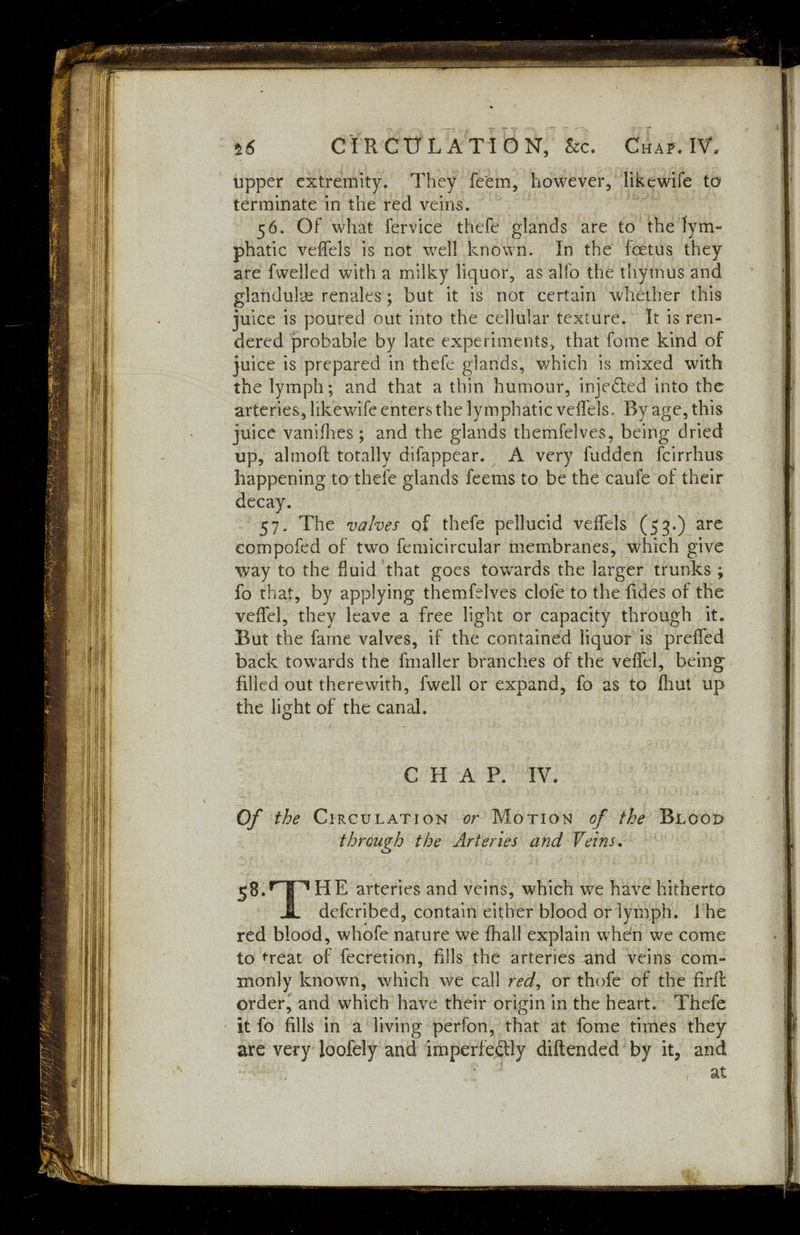 26 CIRCULATION, &c. Chap. IV.

upper extremity. They feem, however, likewife to terminate in the red veins.

56. Of what fervice thefe glands are to the lymphatic veffels is not well known. In the fœtus they are fwelled with a milky liquor, as alfo the thymus and glandulæ renales; but it is not certain whether this juice is poured out into the cellular texture. It is rendered probable by late experiments, that fome kind of juice is prepared in thefe glands, which is mixed with the lymph; and that a thin humour, injected into the arteries, likewife enters the lymphatic veffels. By age, this juice vanifhes; and the glands themfelves, being dried up, almoft totally difappear. A very fudden fcirrhus happening to thefe glands feems to be the caufe of their decay.

57. The valves of thefe pellucid veffels (53.) are compofed of two femicircular membranes, which give way to the fluid that goes towards the larger trunks; fo that, by applying themfelves clofe to the fides of the veffel, they leave a free light or capacity through it. But the fame valves, if the contained liquor is preffed back towards the fmaller branches of the veffel, being filled out therewith, fwell or expand, fo as to fhut up the light of the canal.

CHAP. IV.

Of the Circulation or Motion of the Blood through the Arteries and Veins.

58. THE arteries and veins, which we have hitherto defcribed, contain either blood or lymph. The red blood, whofe nature we fhall explain when we come to treat of fecretion, fills the arteries and veins commonly known, which we call red, or thofe of the firft order, and which have their origin in the heart. Thefe it fo fills in a living perfon, that at fome times they are very loofely and imperfectly diftended by it, and at